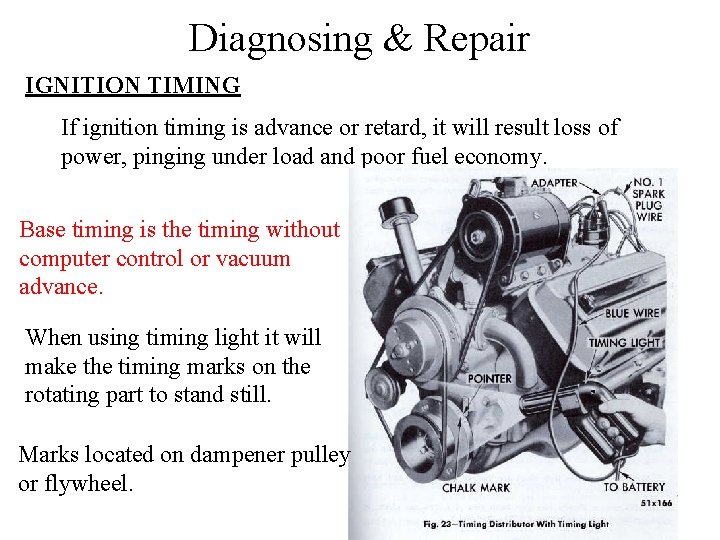 Diagnosing & Repair

IGNITION TIMING

If ignition timing is advance or retard, it will result loss of power, pinging under load and poor fuel economy.

Base timing is the timing without computer control or vacuum advance.

When using timing light it will make the timing marks on the rotating part to stand still.

Marks located on dampener pulley or flywheel.

ADAPTER
NO. 1 SPARK PLUG WIRE
BLUE WIRE
TIMING LIGHT
POINTER
CHALK MARK
TO BATTERY
51x166
Fig. 23—Timing Distributor With Timing Light